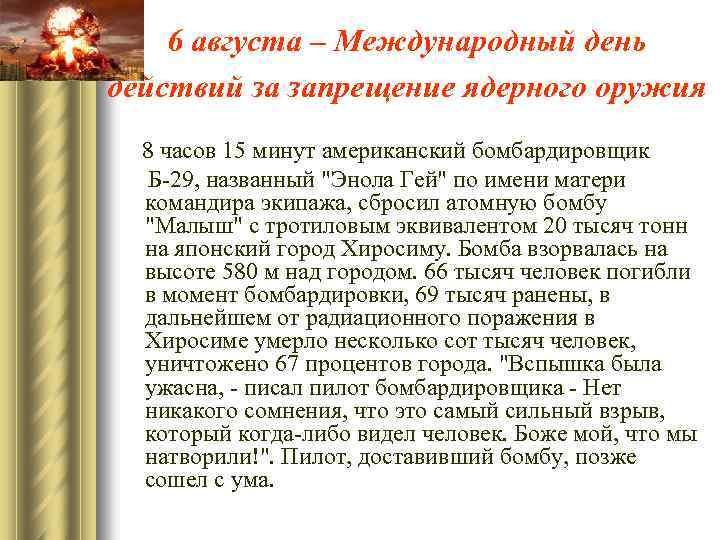 6 августа – Международный день действий за запрещение ядерного оружия

8 часов 15 минут американский бомбардировщик Б-29, названный "Энола Гей" по имени матери командира экипажа, сбросил атомную бомбу "Малыш" с тротиловым эквивалентом 20 тысяч тонн на японский город Хиросиму. Бомба взорвалась на высоте 580 м над городом. 66 тысяч человек погибли в момент бомбардировки, 69 тысяч ранены, в дальнейшем от радиационного поражения в Хиросиме умерло несколько сот тысяч человек, уничтожено 67 процентов города. "Вспышка была ужасна, - писал пилот бомбардировщика - Нет никакого сомнения, что это самый сильный взрыв, который когда-либо видел человек. Боже мой, что мы натворили!". Пилот, доставивший бомбу, позже сошел с ума.